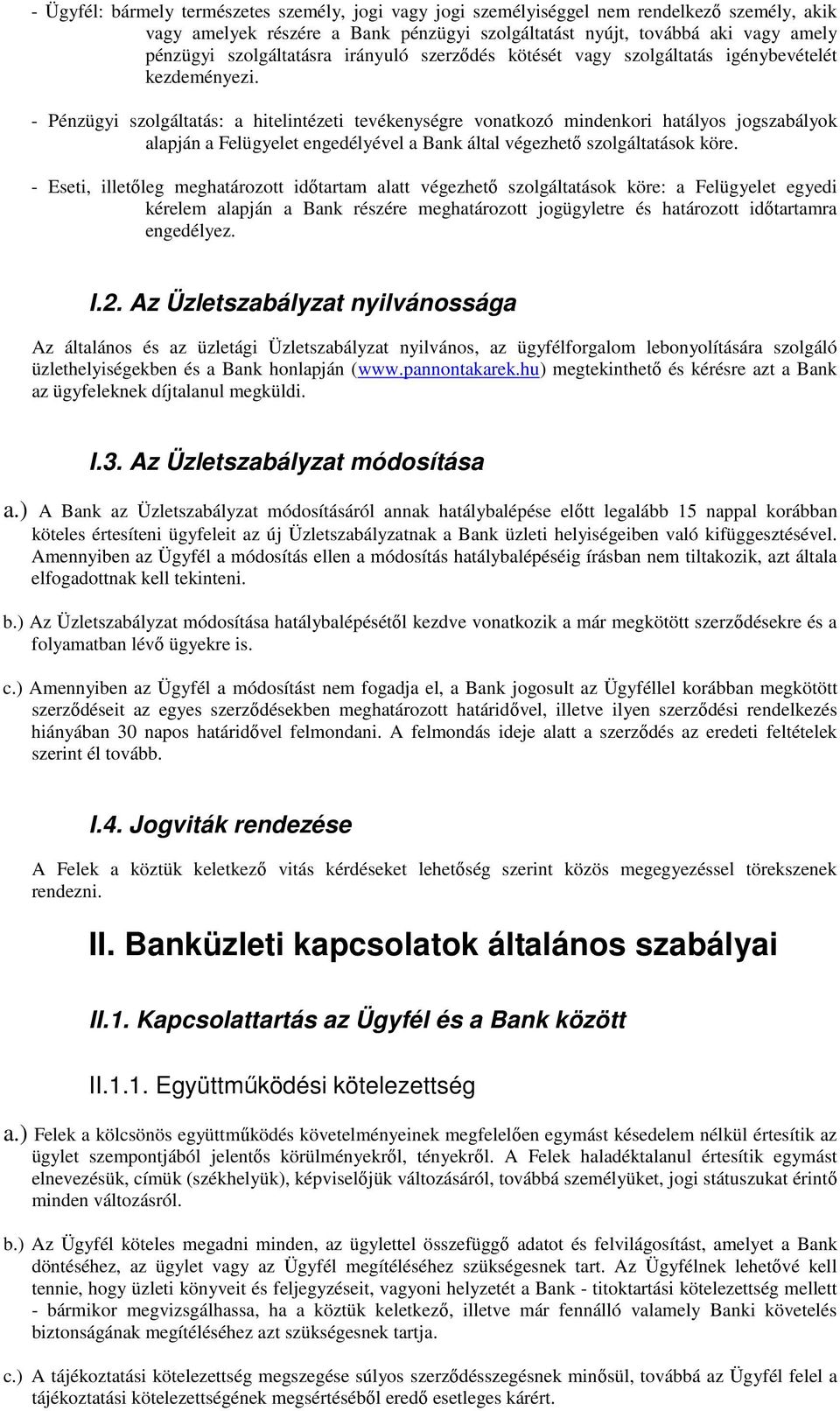 - Ügyfél: bármely természetes személy, jogi vagy jogi személyiséggel nem rendelkező személy, akik vagy amelyek részére a Bank pénzügyi szolgáltatást nyújt, továbbá aki vagy amely pénzügyi szolgáltatásra irányuló szerződés kötését vagy szolgáltatás igénybevételét kezdeményezi.

- Pénzügyi szolgáltatás: a hitelintézeti tevékenységre vonatkozó mindenkori hatályos jogszabályok alapján a Felügyelet engedélyével a Bank által végezhető szolgáltatások köre.

- Eseti, illetőleg meghatározott időtartam alatt végezhető szolgáltatások köre: a Felügyelet egyedi kérelem alapján a Bank részére meghatározott jogügyletre és határozott időtartamra engedélyez.

I.2. Az Üzletszabályzat nyilvánossága

Az általános és az üzletági Üzletszabályzat nyilvános, az ügyfélforgalom lebonyolítására szolgáló üzlethelyiségekben és a Bank honlapján (www.pannontakarek.hu) megtekinthető és kérésre azt a Bank az ügyfeleknek díjtalanul megküldi.

I.3. Az Üzletszabályzat módosítása

a.) A Bank az Üzletszabályzat módosításáról annak hatálybalépése előtt legalább 15 nappal korábban köteles értesíteni ügyfeleit az új Üzletszabályzatnak a Bank üzleti helyiségeiben való kifüggesztésével. Amennyiben az Ügyfél a módosítás ellen a módosítás hatálybalépéséig írásban nem tiltakozik, azt általa elfogadottnak kell tekinteni.

b.) Az Üzletszabályzat módosítása hatálybalépésétől kezdve vonatkozik a már megkötött szerződésekre és a folyamatban lévő ügyekre is.

c.) Amennyiben az Ügyfél a módosítást nem fogadja el, a Bank jogosult az Ügyféllel korábban megkötött szerződéseit az egyes szerződésekben meghatározott határidővel, illetve ilyen szerződési rendelkezés hiányában 30 napos határidővel felmondani. A felmondás ideje alatt a szerződés az eredeti feltételek szerint él tovább.

I.4. Jogviták rendezése

A Felek a köztük keletkező vitás kérdéseket lehetőség szerint közös megegyezéssel törekszenek rendezni.

II. Banküzleti kapcsolatok általános szabályai

II.1. Kapcsolattartás az Ügyfél és a Bank között

II.1.1. Együttműködési kötelezettség

a.) Felek a kölcsönös együttműködés követelményeinek megfelelően egymást késedelem nélkül értesítik az ügylet szempontjából jelentős körülményekről, tényekről. A Felek haladéktalanul értesítik egymást elnevezésük, címük (székhelyük), képviselőjük változásáról, továbbá személyüket, jogi státuszukat érintő minden változásról.

b.) Az Ügyfél köteles megadni minden, az ügylettel összefüggő adatot és felvilágosítást, amelyet a Bank döntéséhez, az ügylet vagy az Ügyfél megítéléséhez szükségesnek tart. Az Ügyfélnek lehetővé kell tennie, hogy üzleti könyveit és feljegyzéseit, vagyoni helyzetét a Bank - titoktartási kötelezettség mellett - bármikor megvizsgálhassa, ha a köztük keletkező, illetve már fennálló valamely Banki követelés biztonságának megítéléséhez azt szükségesnek tartja.

c.) A tájékoztatási kötelezettség megszegése súlyos szerződésszegésnek minősül, továbbá az Ügyfél felel a tájékoztatási kötelezettségének megsértéséből eredő esetleges kárért.